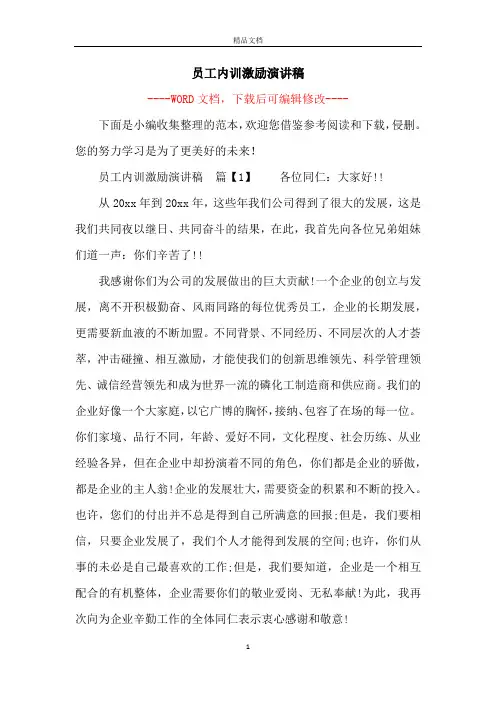 精品文档

员工内训激励演讲稿

----WORD文档，下载后可编辑修改----

下面是小编收集整理的范本，欢迎您借鉴参考阅读和下载，侵删。您的努力学习是为了更美好的未来!

员工内训激励演讲稿　篇【1】　　各位同仁：大家好!!

从20xx年到20xx年，这些年我们公司得到了很大的发展，这是我们共同夜以继日、共同奋斗的结果，在此，我首先向各位兄弟姐妹们道一声：你们辛苦了!!

我感谢你们为公司的发展做出的巨大贡献!一个企业的创立与发展，离不开积极勤奋、风雨同路的每位优秀员工，企业的长期发展，更需要新血液的不断加盟。不同背景、不同经历、不同层次的人才荟萃，冲击碰撞、相互激励，才能使我们的创新思维领先、科学管理领先、诚信经营领先和成为世界一流的磷化工制造商和供应商。我们的企业好像一个大家庭，以它广博的胸怀，接纳、包容了在场的每一位。你们家境、品行不同，年龄、爱好不同，文化程度、社会历练、从业经验各异，但在企业中却扮演着不同的角色，你们都是企业的骄傲，都是企业的主人翁!企业的发展壮大，需要资金的积累和不断的投入。也许，您们的付出并不总是得到自己所满意的回报;但是，我们要相信，只要企业发展了，我们个人才能得到发展的空间;也许，你们从事的未必是自己最喜欢的工作;但是，我们要知道，企业是一个相互配合的有机整体，企业需要你们的敬业爱岗、无私奉献!为此，我再次向为企业辛勤工作的全体同仁表示衷心感谢和敬意!

1